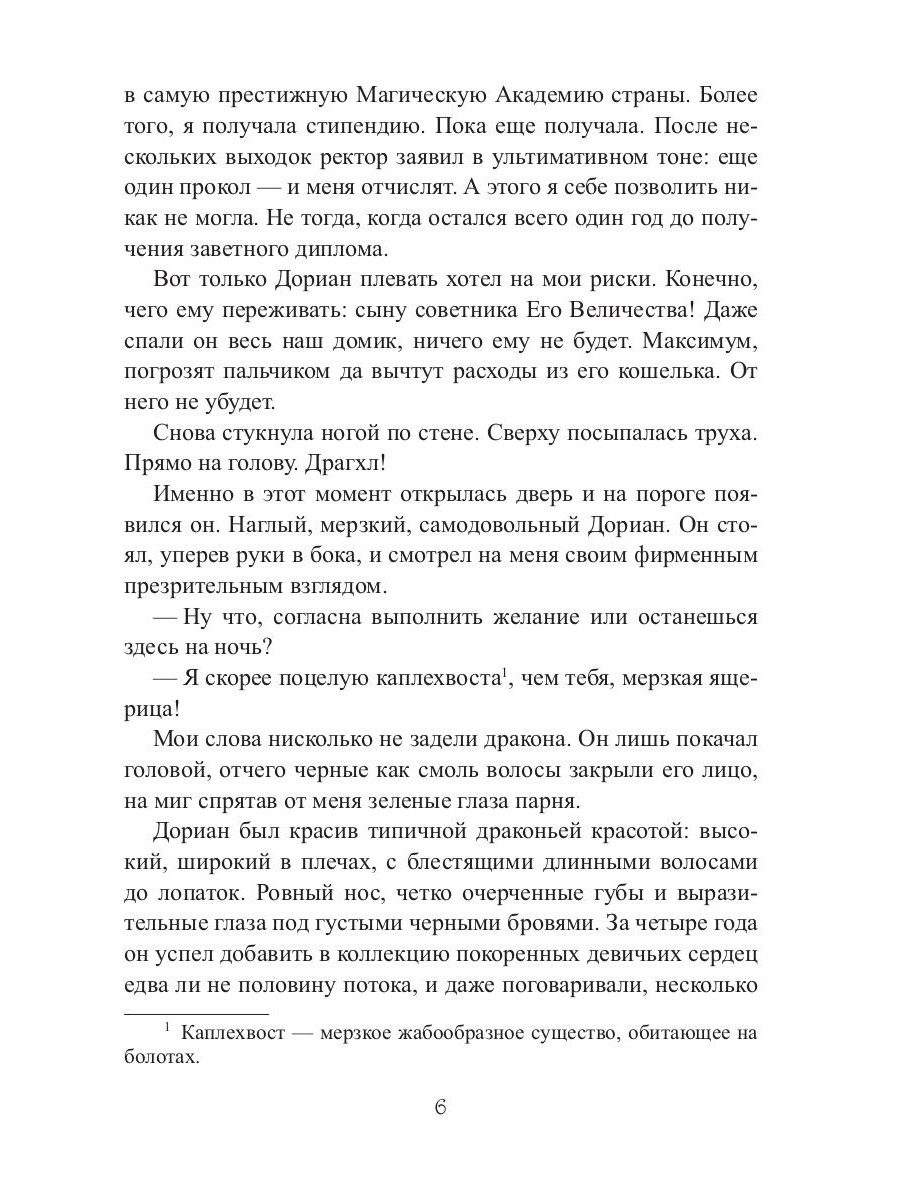 в самую престижную Магическую Академию страны. Более того, я получала стипендию. Пока еще получала. После нескольких выходок ректор заявил в ультимативном тоне: еще один прокол — и меня отчислят. А этого я себе позволить никак не могла. Не тогда, когда остался всего один год до получения заветного диплома.

Вот только Дориан плевать хотел на мои риски. Конечно, чего ему переживать: сыну советника Его Величества! Даже спали он весь наш домик, ничего ему не будет. Максимум, погрозят пальчиком да вычтут расходы из его кошелька. От него не убудет.

Снова стукнула ногой по стене. Сверху посыпалась труха. Прямо на голову. Драгхл!

Именно в этот момент открылась дверь и на пороге появился он. Наглый, мерзкий, самодовольный Дориан. Он стоял, уперев руки в бока, и смотрел на меня своим фирменным презрительным взглядом.

— Ну что, согласна выполнить желание или останешься здесь на ночь?

— Я скорее поцелую каплехвоста$^1$, чем тебя, мерзкая ящерица!

Мои слова нисколько не задели дракона. Он лишь покачал головой, отчего черные как смоль волосы закрыли его лицо, на миг спрятав от меня зеленые глаза парня.

Дориан был красив типичной драконьей красотой: высокий, широкий в плечах, с блестящими длинными волосами до лопаток. Ровный нос, четко очерченные губы и выразительные глаза под густыми черными бровями. За четыре года он успел добавить в коллекцию покоренных девичьих сердец едва ли не половину потока, и даже поговаривали, несколько

$^1$ Каплехвост — мерзкое жабообразное существо, обитающее на болотах.

6